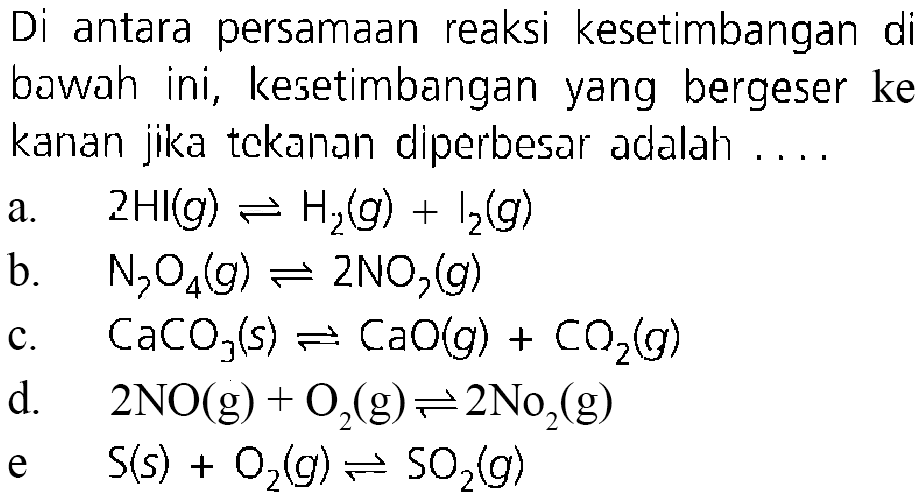 Di antara persamaan reaksi kesetimbangan di bawah ini, kesetimbangan yang bergeser ke kanan jika tekanan diperbesar adalah ....

a. $2HI(g) \rightleftharpoons H_2(g) + I_2(g)$

b. $N_2O_4(g) \rightleftharpoons 2NO_2(g)$

c. $CaCO_3(s) \rightleftharpoons CaO(g) + CO_2(g)$

d. $2NO(g) + O_2(g) \rightleftharpoons 2No_2(g)$

e $S(s) + O_2(g) \rightleftharpoons SO_2(g)$